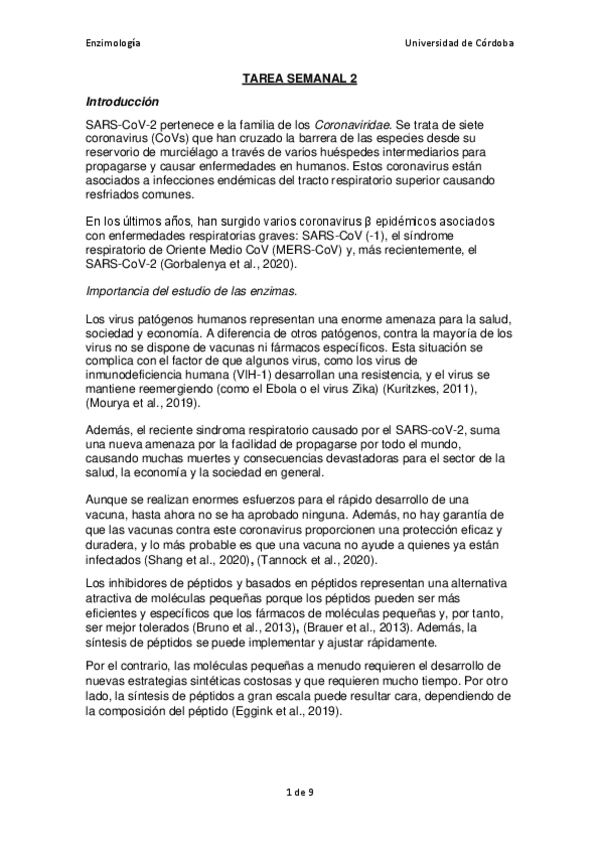 Enzimología

Universidad de Córdoba

TAREA SEMANAL 2

Introducción

SARS-CoV-2 pertenece e la familia de los Coronaviridae. Se trata de siete coronavirus (CoVs) que han cruzado la barrera de las especies desde su reservorio de murciélago a través de varios huéspedes intermediarios para propagarse y causar enfermedades en humanos. Estos coronavirus están asociados a infecciones endémicas del tracto respiratorio superior causando resfriados comunes.

En los últimos años, han surgido varios coronavirus β epidémicos asociados con enfermedades respiratorias graves: SARS-CoV (-1), el síndrome respiratorio de Oriente Medio CoV (MERS-CoV) y, más recientemente, el SARS-CoV-2 (Gorbalenya et al., 2020).

Importancia del estudio de las enzimas.

Los virus patógenos humanos representan una enorme amenaza para la salud, sociedad y economía. A diferencia de otros patógenos, contra la mayoría de los virus no se dispone de vacunas ni fármacos específicos. Esta situación se complica con el factor de que algunos virus, como los virus de inmunodeficiencia humana (VIH-1) desarrollan una resistencia, y el virus se mantiene reemergiendo (como el Ebola o el virus Zika) (Kuritzkes, 2011), (Mourya et al., 2019).

Además, el reciente sindroma respiratorio causado por el SARS-coV-2, suma una nueva amenaza por la facilidad de propagarse por todo el mundo, causando muchas muertes y consecuencias devastadoras para el sector de la salud, la economía y la sociedad en general.

Aunque se realizan enormes esfuerzos para el rápido desarrollo de una vacuna, hasta ahora no se ha aprobado ninguna. Además, no hay garantía de que las vacunas contra este coronavirus proporcionen una protección eficaz y duradera, y lo más probable es que una vacuna no ayude a quienes ya están infectados (Shang et al., 2020), (Tannock et al., 2020).

Los inhibidores de péptidos y basados en péptidos representan una alternativa atractiva de moléculas pequeñas porque los péptidos pueden ser más eficientes y específicos que los fármacos de moléculas pequeñas y, por tanto, ser mejor tolerados (Bruno et al., 2013), (Brauer et al., 2013). Además, la síntesis de péptidos se puede implementar y ajustar rápidamente.

Por el contrario, las moléculas pequeñas a menudo requieren el desarrollo de nuevas estrategias sintéticas costosas y que requieren mucho tiempo. Por otro lado, la síntesis de péptidos a gran escala puede resultar cara, dependiendo de la composición del péptido (Eggink et al., 2019).

1 de 9